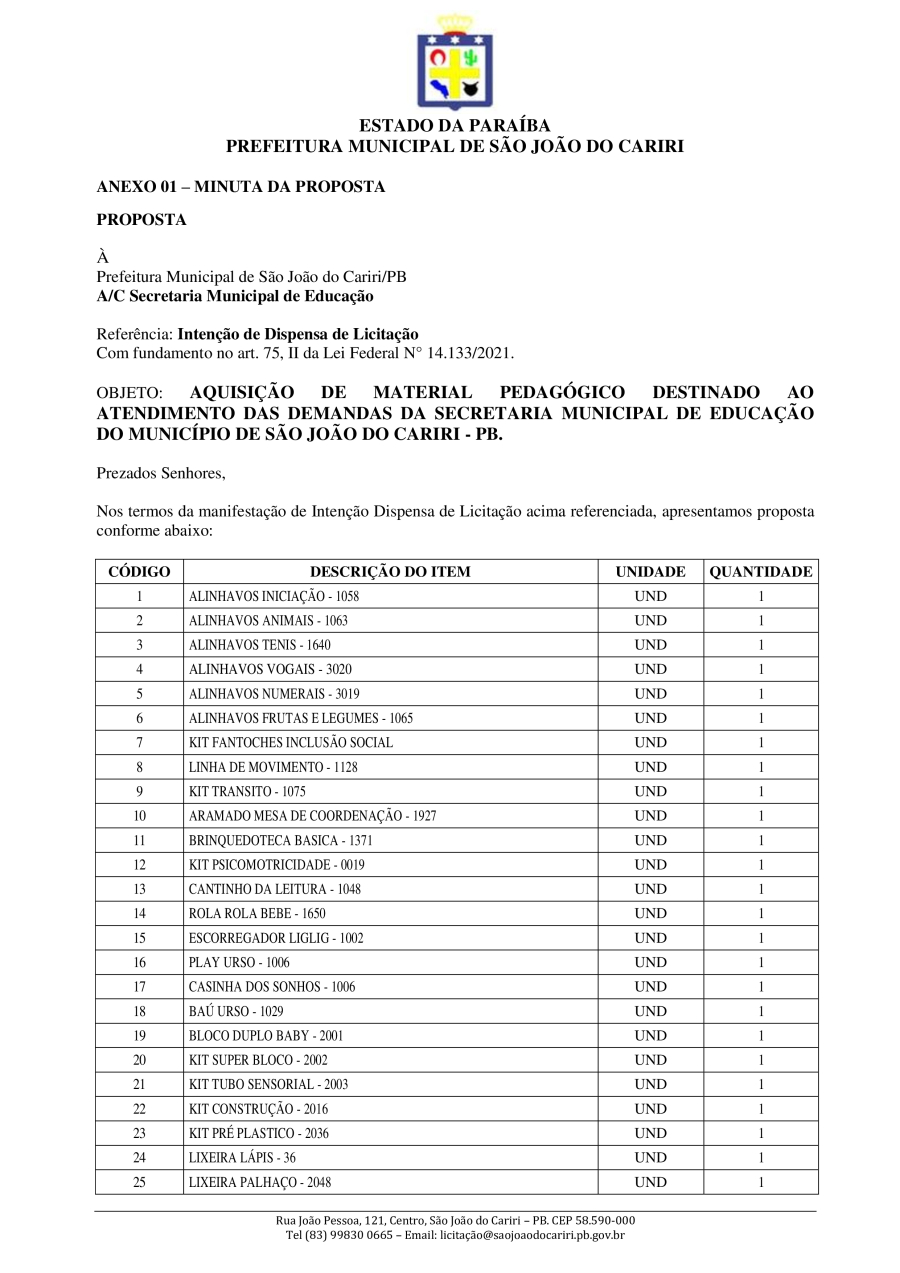 ESTADO DA PARAÍBA
PREFEITURA MUNICIPAL DE SÃO JOÃO DO CARIRI

ANEXO 01 – MINUTA DA PROPOSTA

PROPOSTA

À
Prefeitura Municipal de São João do Cariri/PB
A/C Secretaria Municipal de Educação

Referência: Intenção de Dispensa de Licitação
Com fundamento no art. 75, II da Lei Federal N° 14.133/2021.

OBJETO: AQUISIÇÃO DE MATERIAL PEDAGÓGICO DESTINADO AO ATENDIMENTO DAS DEMANDAS DA SECRETARIA MUNICIPAL DE EDUCAÇÃO DO MUNICÍPIO DE SÃO JOÃO DO CARIRI - PB.

Prezados Senhores,

Nos termos da manifestação de Intenção Dispensa de Licitação acima referenciada, apresentamos proposta conforme abaixo:

| CÓDIGO | DESCRIÇÃO DO ITEM | UNIDADE | QUANTIDADE |
|---|---|---|---|
| 1 | ALINHAVOS INICIAÇÃO - 1058 | UND | 1 |
| 2 | ALINHAVOS ANIMAIS - 1063 | UND | 1 |
| 3 | ALINHAVOS TENIS - 1640 | UND | 1 |
| 4 | ALINHAVOS VOGAIS - 3020 | UND | 1 |
| 5 | ALINHAVOS NUMERAIS - 3019 | UND | 1 |
| 6 | ALINHAVOS FRUTAS E LEGUMES - 1065 | UND | 1 |
| 7 | KIT FANTOCHES INCLUSÃO SOCIAL | UND | 1 |
| 8 | LINHA DE MOVIMENTO - 1128 | UND | 1 |
| 9 | KIT TRANSITO - 1075 | UND | 1 |
| 10 | ARAMADO MESA DE COORDENAÇÃO - 1927 | UND | 1 |
| 11 | BRINQUEDOTECA BASICA - 1371 | UND | 1 |
| 12 | KIT PSICOMOTRICIDADE - 0019 | UND | 1 |
| 13 | CANTINHO DA LEITURA - 1048 | UND | 1 |
| 14 | ROLA ROLA BEBE - 1650 | UND | 1 |
| 15 | ESCORREGADOR LIGLIG - 1002 | UND | 1 |
| 16 | PLAY URSO - 1006 | UND | 1 |
| 17 | CASINHA DOS SONHOS - 1006 | UND | 1 |
| 18 | BAÚ URSO - 1029 | UND | 1 |
| 19 | BLOCO DUPLO BABY - 2001 | UND | 1 |
| 20 | KIT SUPER BLOCO - 2002 | UND | 1 |
| 21 | KIT TUBO SENSORIAL - 2003 | UND | 1 |
| 22 | KIT CONSTRUÇÃO - 2016 | UND | 1 |
| 23 | KIT PRÉ PLASTICO - 2036 | UND | 1 |
| 24 | LIXEIRA LÁPIS - 36 | UND | 1 |
| 25 | LIXEIRA PALHAÇO - 2048 | UND | 1 |

Rua João Pessoa, 121, Centro, São João do Cariri – PB. CEP 58.590-000
Tel (83) 99830 0665 – Email: licitação@saojoaodocariri.pb.gov.br